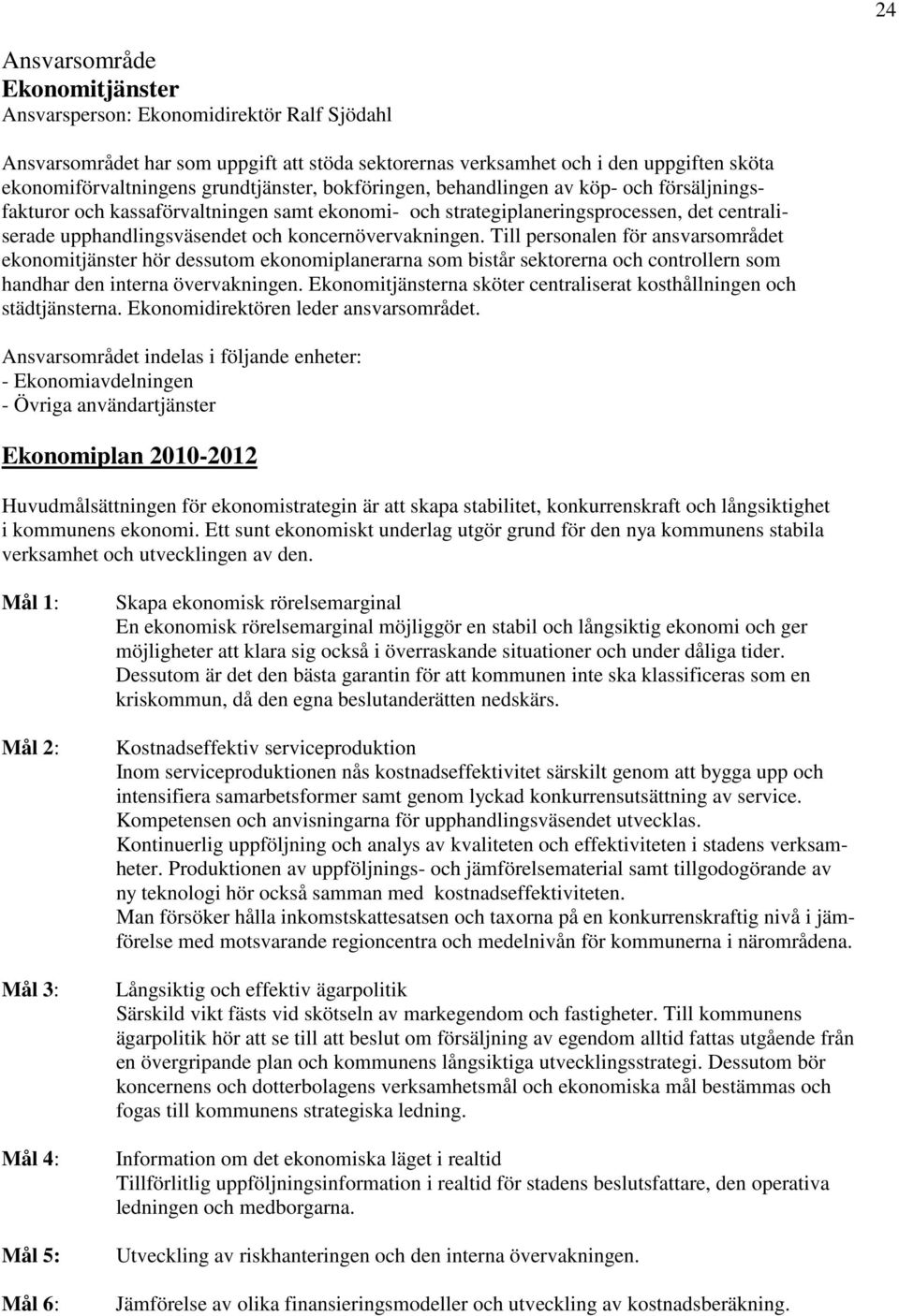 24

Ansvarsområde
Ekonomitjänster
Ansvarsperson: Ekonomidirektör Ralf Sjödahl

Ansvarsområdet har som uppgift att stöda sektorernas verksamhet och i den uppgiften sköta ekonomiförvaltningens grundtjänster, bokföringen, behandlingen av köp- och försäljningsfakturor och kassaförvaltningen samt ekonomi- och strategiplaneringsprocessen, det centraliserade upphandlingsväsendet och koncernövervakningen. Till personalen för ansvarsområdet ekonomitjänster hör dessutom ekonomiplanerarna som bistår sektorerna och controllern som handhar den interna övervakningen. Ekonomitjänsterna sköter centraliserat kosthållningen och städtjänsterna. Ekonomidirektören leder ansvarsområdet.

Ansvarsområdet indelas i följande enheter:
- Ekonomiavdelningen
- Övriga användartjänster

Ekonomiplan 2010-2012

Huvudmålsättningen för ekonomistrategin är att skapa stabilitet, konkurrenskraft och långsiktighet i kommunens ekonomi. Ett sunt ekonomiskt underlag utgör grund för den nya kommunens stabila verksamhet och utvecklingen av den.

Mål 1: Skapa ekonomisk rörelsemarginal
En ekonomisk rörelsemarginal möjliggör en stabil och långsiktig ekonomi och ger möjligheter att klara sig också i överraskande situationer och under dåliga tider. Dessutom är det den bästa garantin för att kommunen inte ska klassificeras som en kriskommun, då den egna beslutanderätten nedskärs.

Mål 2: Kostnadseffektiv serviceproduktion
Inom serviceproduktionen nås kostnadseffektivitet särskilt genom att bygga upp och intensifiera samarbetsformer samt genom lyckad konkurrensutsättning av service. Kompetensen och anvisningarna för upphandlingsväsendet utvecklas. Kontinuerlig uppföljning och analys av kvaliteten och effektiviteten i stadens verksamheter. Produktionen av uppföljnings- och jämförelsematerial samt tillgodogörande av ny teknologi hör också samman med kostnadseffektiviteten.
Man försöker hålla inkomstskattesatsen och taxorna på en konkurrenskraftig nivå i jämförelse med motsvarande regioncentra och medelnivån för kommunerna i närområdena.

Mål 3: Långsiktig och effektiv ägarpolitik
Särskild vikt fästs vid skötseln av markegendom och fastigheter. Till kommunens ägarpolitik hör att se till att beslut om försäljning av egendom alltid fattas utgående från en övergripande plan och kommunens långsiktiga utvecklingsstrategi. Dessutom bör koncernens och dotterbolagens verksamhetsmål och ekonomiska mål bestämmas och fogas till kommunens strategiska ledning.

Mål 4: Information om det ekonomiska läget i realtid
Tillförlitlig uppföljningsinformation i realtid för stadens beslutsfattare, den operativa ledningen och medborgarna.

Mål 5: Utveckling av riskhanteringen och den interna övervakningen.

Mål 6: Jämförelse av olika finansieringsmodeller och utveckling av kostnadsberäkning.